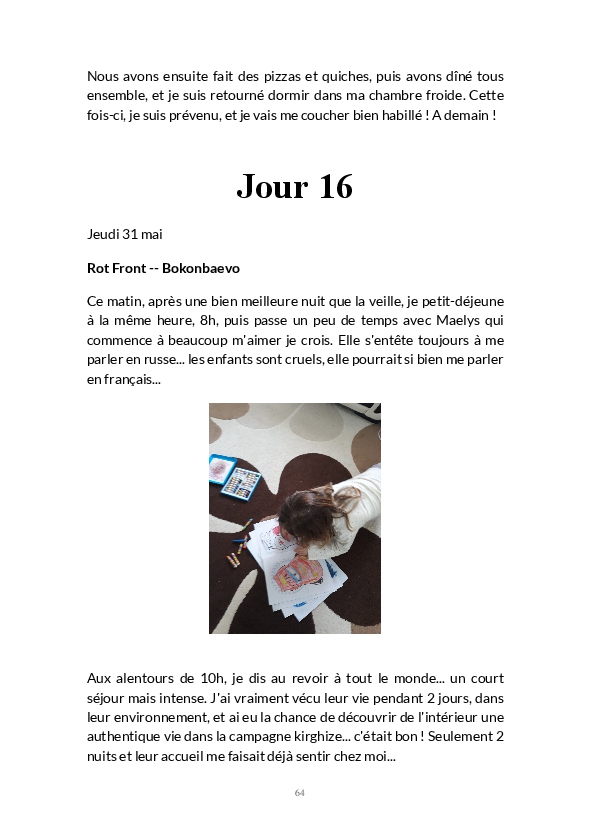 Nous avons ensuite fait des pizzas et quiches, puis avons dîné tous ensemble, et je suis retourné dormir dans ma chambre froide. Cette fois-ci, je suis prévenu, et je vais me coucher bien habillé ! A demain !

Jour 16

Jeudi 31 mai

Rot Front -- Bokonbaevo

Ce matin, après une bien meilleure nuit que la veille, je petit-déjeune à la même heure, 8h, puis passe un peu de temps avec Maelys qui commence à beaucoup m'aimer je crois. Elle s'entête toujours à me parler en russe... les enfants sont cruels, elle pourrait si bien me parler en français...

Aux alentours de 10h, je dis au revoir à tout le monde... un court séjour mais intense. J'ai vraiment vécu leur vie pendant 2 jours, dans leur environnement, et ai eu la chance de découvrir de l'intérieur une authentique vie dans la campagne kirghize... c'était bon ! Seulement 2 nuits et leur accueil me faisait déjà sentir chez moi...

64